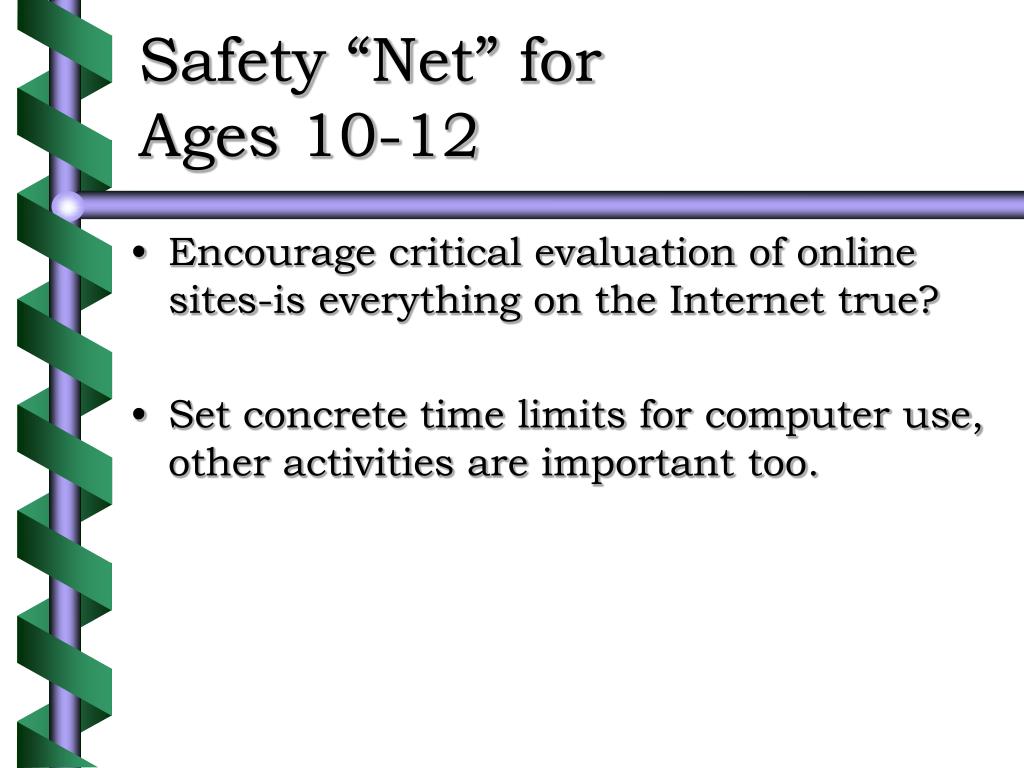 Safety “Net” for
Ages 10-12

• Encourage critical evaluation of online sites-is everything on the Internet true?

• Set concrete time limits for computer use, other activities are important too.